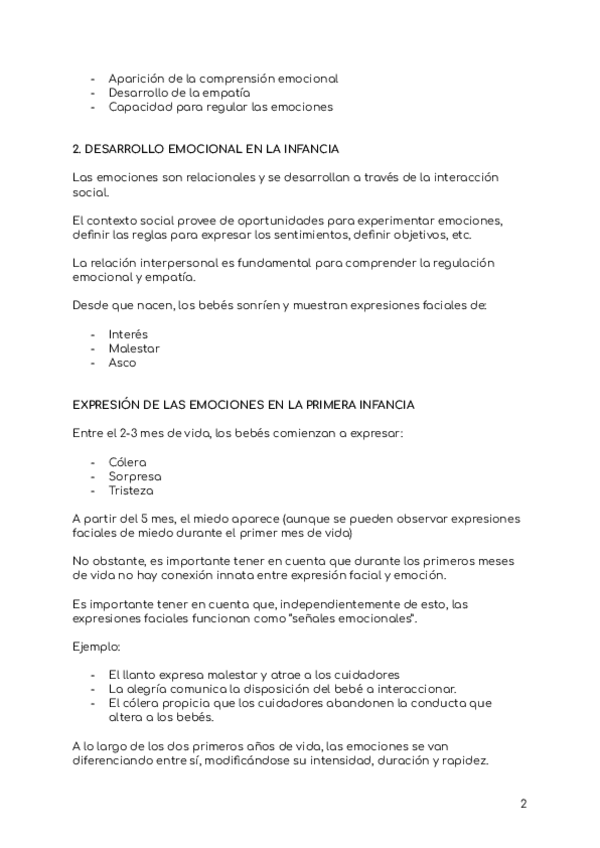 - Aparición de la comprensión emocional
- Desarrollo de la empatía
- Capacidad para regular las emociones

2. DESARROLLO EMOCIONAL EN LA INFANCIA

Las emociones son relacionales y se desarrollan a través de la interacción social.

El contexto social provee de oportunidades para experimentar emociones, definir las reglas para expresar los sentimientos, definir objetivos, etc.

La relación interpersonal es fundamental para comprender la regulación emocional y empatía.

Desde que nacen, los bebés sonríen y muestran expresiones faciales de:

- Interés
- Malestar
- Asco

EXPRESIÓN DE LAS EMOCIONES EN LA PRIMERA INFANCIA

Entre el 2-3 mes de vida, los bebés comienzan a expresar:

- Cólera
- Sorpresa
- Tristeza

A partir del 5 mes, el miedo aparece (aunque se pueden observar expresiones faciales de miedo durante el primer mes de vida)

No obstante, es importante tener en cuenta que durante los primeros meses de vida no hay conexión innata entre expresión facial y emoción.

Es importante tener en cuenta que, independientemente de esto, las expresiones faciales funcionan como "señales emocionales".

Ejemplo:

- El llanto expresa malestar y atrae a los cuidadores
- La alegría comunica la disposición del bebé a interaccionar.
- El cólera propicia que los cuidadores abandonen la conducta que altera a los bebés.

A lo largo de los dos primeros años de vida, las emociones se van diferenciando entre sí, modificándose su intensidad, duración y rapidez.

2